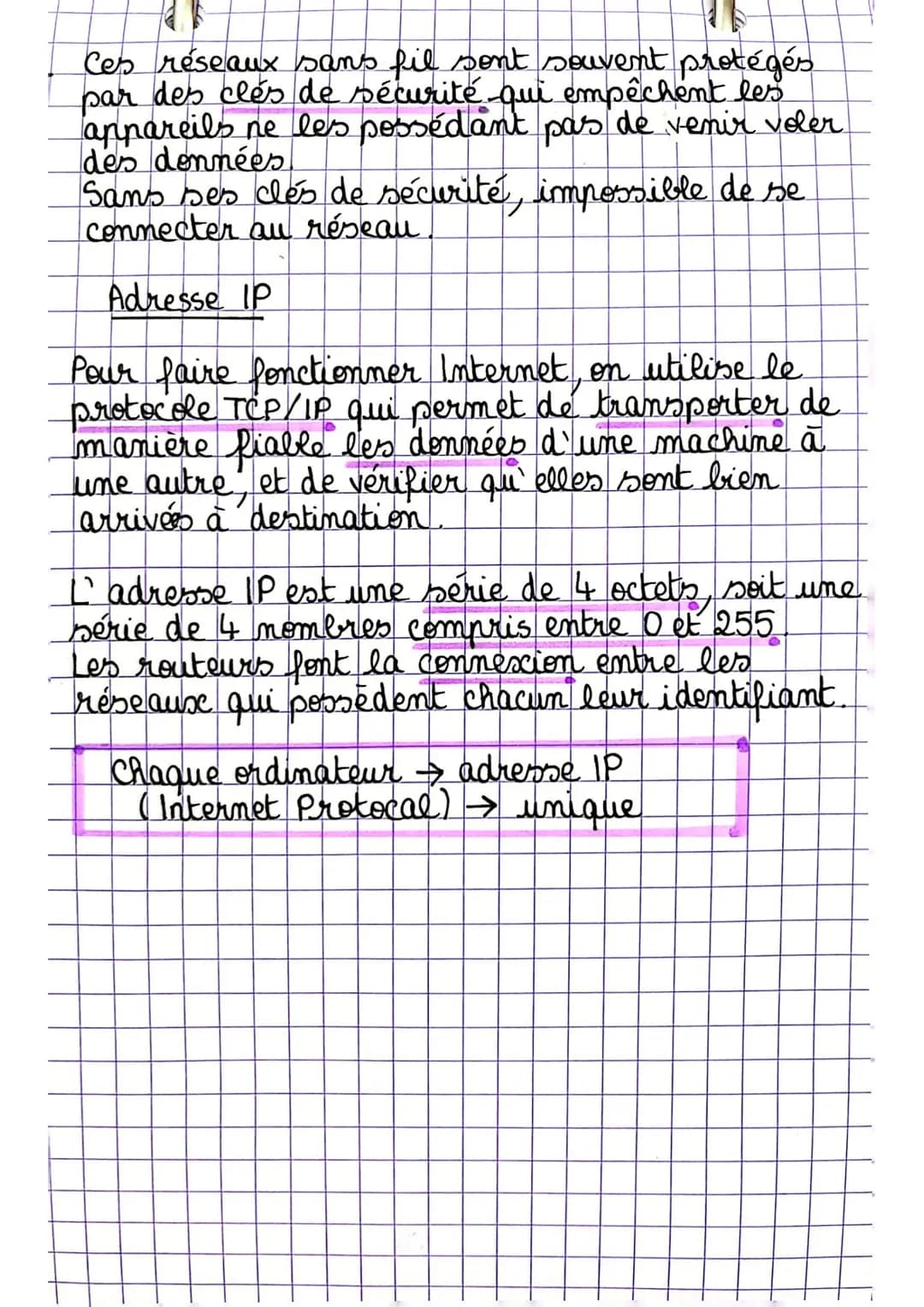 Ces réseaux sans fil sont souvent protégés par des clés de sécurité qui empêchent les appareils ne les possédant pas de venir voler des données.
Sans ses clés de sécurité, impossible de se connecter au réseau.

Adresse IP

Pour faire fonctionner Internet, on utilise le protocole TCP/IP qui permet de transporter de manière fiable les données d'une machine à une autre, et de vérifier qu'elles sont bien arrivés à destination.

L'adresse IP est une série de 4 octets, soit une série de 4 nombres compris entre 0 et 255.
Les routeurs font la connexion entre les réseaux qui possèdent chacun leur identifiant.

Chaque ordinateur → adresse IP (Internet Protocal) → unique